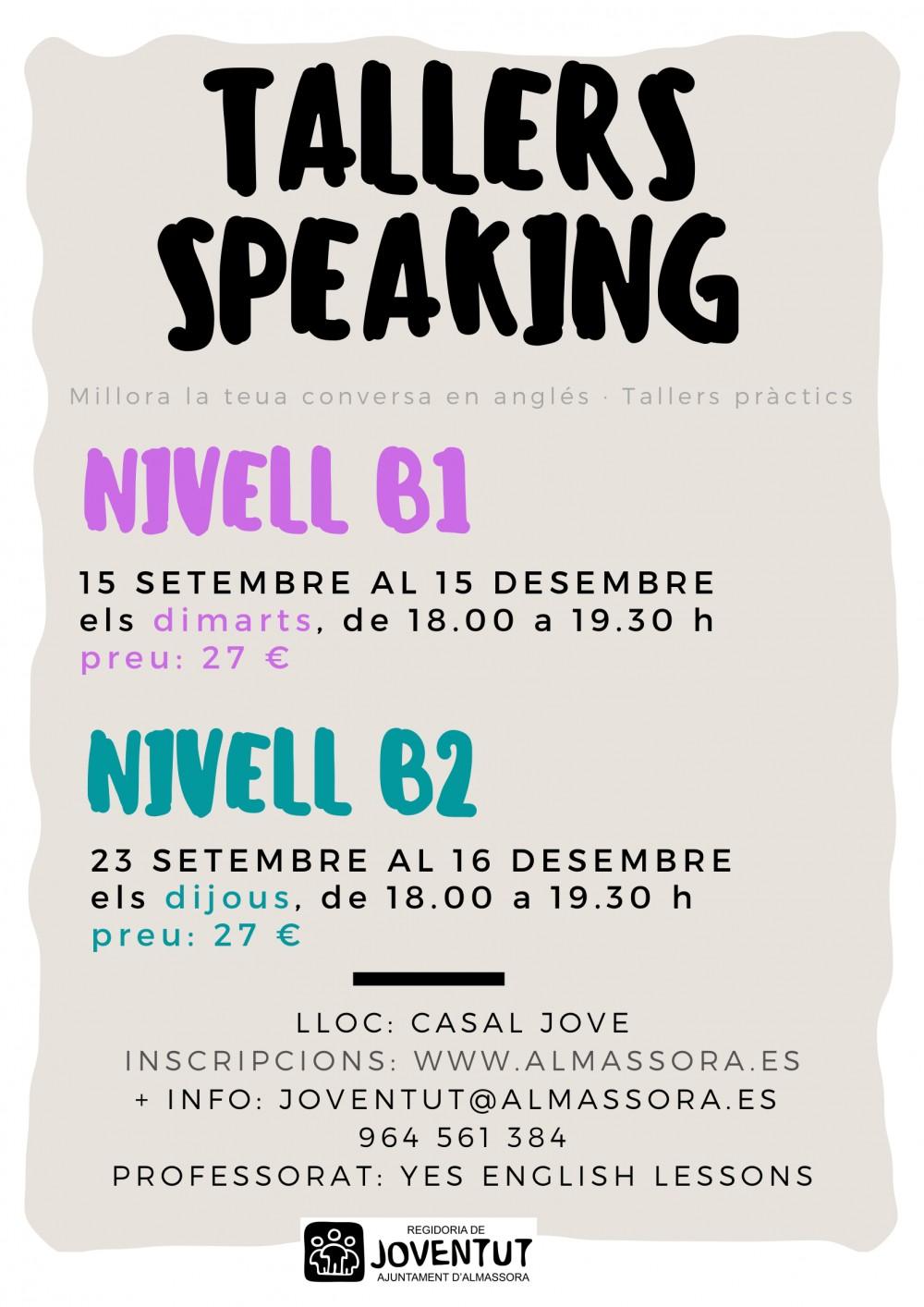 TALLERS SPEAKING

Millora la teua conversa en anglés · Tallers pràctics

NIVELL B1

15 SETEMBRE AL 15 DESEMBRE
els dimarts, de 18.00 a 19.30 h
preu: 27 €

NIVELL B2

23 SETEMBRE AL 16 DESEMBRE
els dijous, de 18.00 a 19.30 h
preu: 27 €

LLOC: CASAL JOVE
INSCRIPCIONS: WWW.ALMASSORA.ES
+ INFO: JOVENTUT@ALMASSORA.ES
964 561 384
PROFESSORAT: YES ENGLISH LESSONS

REGIDORIA DE
JOVENTUT
AJUNTAMENT D'ALMASSORA